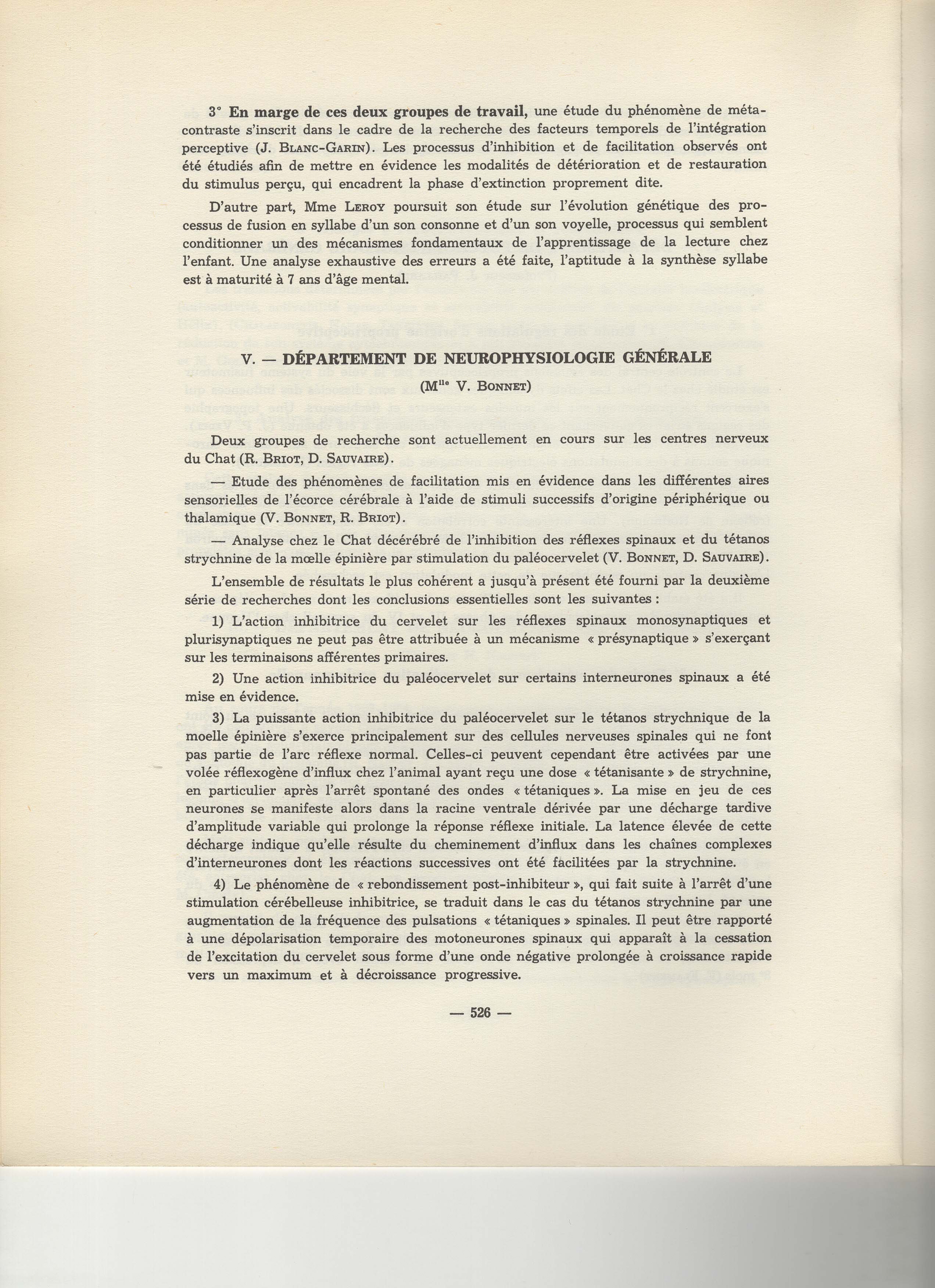 3° En marge de ces deux groupes de travail, une étude du phénomène de métacontraste s'inscrit dans le cadre de la recherche des facteurs temporels de l'intégration perceptive (J. Blanc-Garin). Les processus d'inhibition et de facilitation observés ont été étudiés afin de mettre en évidence les modalités de détérioration et de restauration du stimulus perçu, qui encadrent la phase d'extinction proprement dite.

D'autre part, Mme Leroy poursuit son étude sur l'évolution génétique des processus de fusion en syllabe d'un son consonne et d'un son voyelle, processus qui semblent conditionner un des mécanismes fondamentaux de l'apprentissage de la lecture chez l'enfant. Une analyse exhaustive des erreurs a été faite, l'aptitude à la synthèse syllabe est à maturité à 7 ans d'âge mental.

V. — DÉPARTEMENT DE NEUROPHYSIOLOGIE GÉNÉRALE

(M$^{lle}$ V. Bonnet)

Deux groupes de recherche sont actuellement en cours sur les centres nerveux du Chat (R. Briot, D. Sauvaire).

— Etude des phénomènes de facilitation mis en évidence dans les différentes aires sensorielles de l'écorce cérébrale à l'aide de stimuli successifs d'origine périphérique ou thalamique (V. Bonnet, R. Briot).

— Analyse chez le Chat décérébré de l'inhibition des réflexes spinaux et du tétanos strychnine de la mœlle épinière par stimulation du paléocervelet (V. Bonnet, D. Sauvaire).

L'ensemble de résultats le plus cohérent a jusqu'à présent été fourni par la deuxième série de recherches dont les conclusions essentielles sont les suivantes :

1) L'action inhibitrice du cervelet sur les réflexes spinaux monosynaptiques et plurisynaptiques ne peut pas être attribuée à un mécanisme « présynaptique » s'exerçant sur les terminaisons afférentes primaires.

2) Une action inhibitrice du paléocervelet sur certains interneurones spinaux a été mise en évidence.

3) La puissante action inhibitrice du paléocervelet sur le tétanos strychnique de la moelle épinière s'exerce principalement sur des cellules nerveuses spinales qui ne font pas partie de l'arc réflexe normal. Celles-ci peuvent cependant être activées par une volée réflexogène d'influx chez l'animal ayant reçu une dose « tétanisante » de strychnine, en particulier après l'arrêt spontané des ondes « tétaniques ». La mise en jeu de ces neurones se manifeste alors dans la racine ventrale dérivée par une décharge tardive d'amplitude variable qui prolonge la réponse réflexe initiale. La latence élevée de cette décharge indique qu'elle résulte du cheminement d'influx dans les chaînes complexes d'interneurones dont les réactions successives ont été facilitées par la strychnine.

4) Le phénomène de « rebondissement post-inhibiteur », qui fait suite à l'arrêt d'une stimulation cérébelleuse inhibitrice, se traduit dans le cas du tétanos strychnine par une augmentation de la fréquence des pulsations « tétaniques » spinales. Il peut être rapporté à une dépolarisation temporaire des motoneurones spinaux qui apparaît à la cessation de l'excitation du cervelet sous forme d'une onde négative prolongée à croissance rapide vers un maximum et à décroissance progressive.

— 526 —